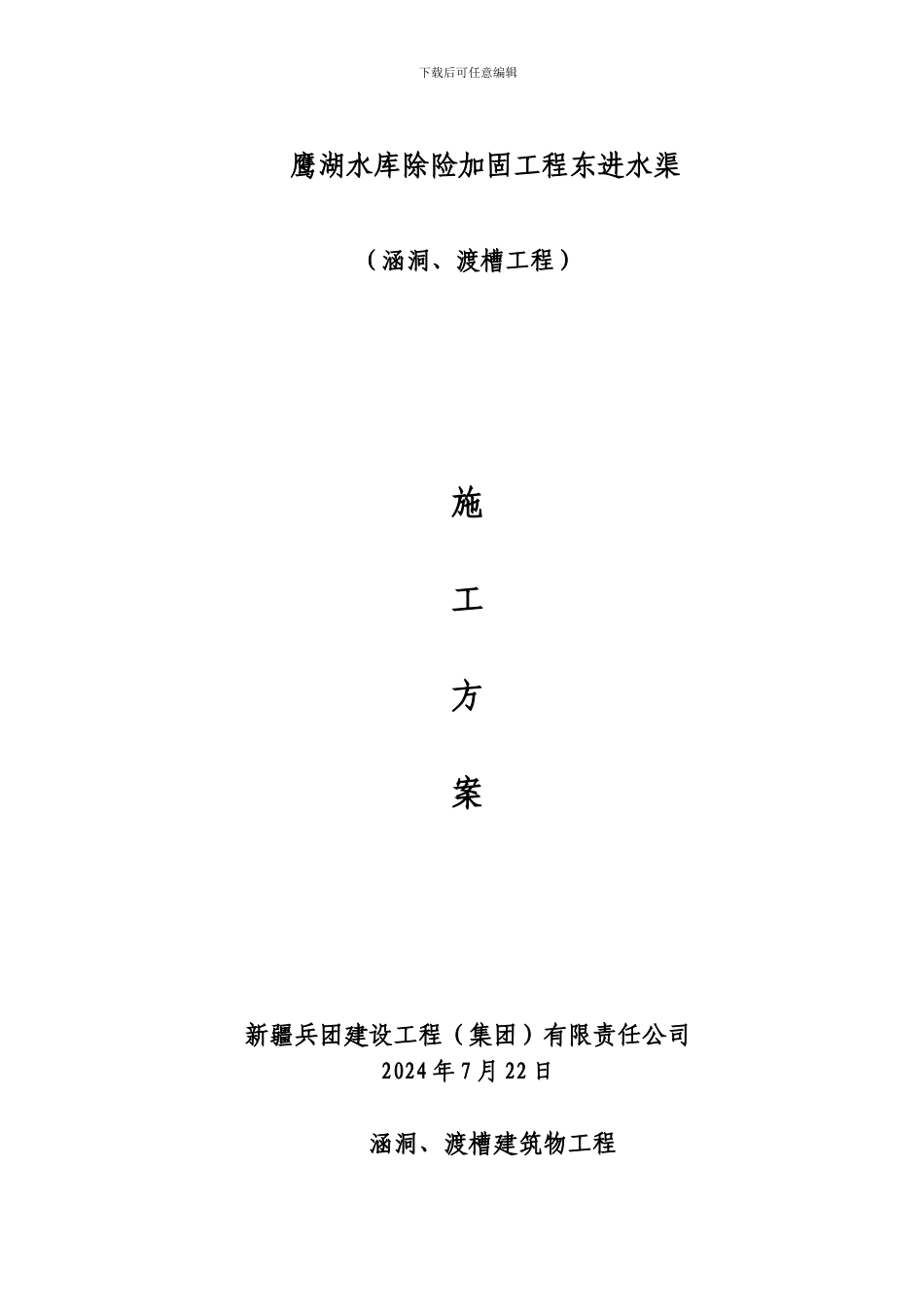 下载后可任意编辑

鹰湖水库除险加固工程东进水渠

（涵洞、渡槽工程）

施

工

方

案

新疆兵团建设工程（集团）有限责任公司
2024 年 7 月 22 日

涵洞、渡槽建筑物工程